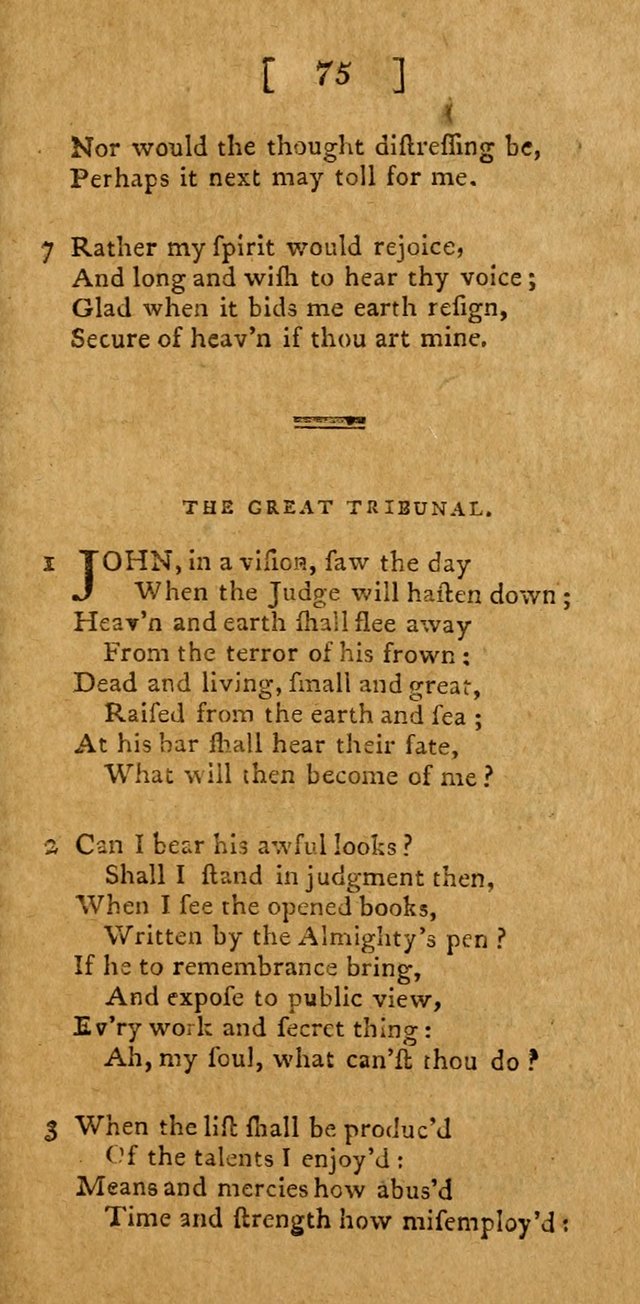 [ 75 ]

Nor would the thought diſtreſſing be,
Perhaps it next may toll for me.

7 Rather my ſpirit would rejoice,
And long and wiſh to hear thy voice;
Glad when it bids me earth reſign,
Secure of heav'n if thou art mine.

THE GREAT TRIBUNAL.

1 JOHN, in a viſion, ſaw the day
When the Judge will haſten down;
Heav'n and earth ſhall flee away
From the terror of his frown:
Dead and living, ſmall and great,
Raiſed from the earth and ſea;
At his bar ſhall hear their fate,
What will then become of me?

2 Can I bear his awful looks?
Shall I ſtand in judgment then,
When I ſee the opened books,
Written by the Almighty's pen?
If he to remembrance bring,
And expoſe to public view,
Ev'ry work and ſecret thing:
Ah, my ſoul, what can'ſt thou do?

3 When the liſt ſhall be produc'd
Of the talents I enjoy'd:
Means and mercies how abus'd
Time and ſtrength how miſemploy'd: